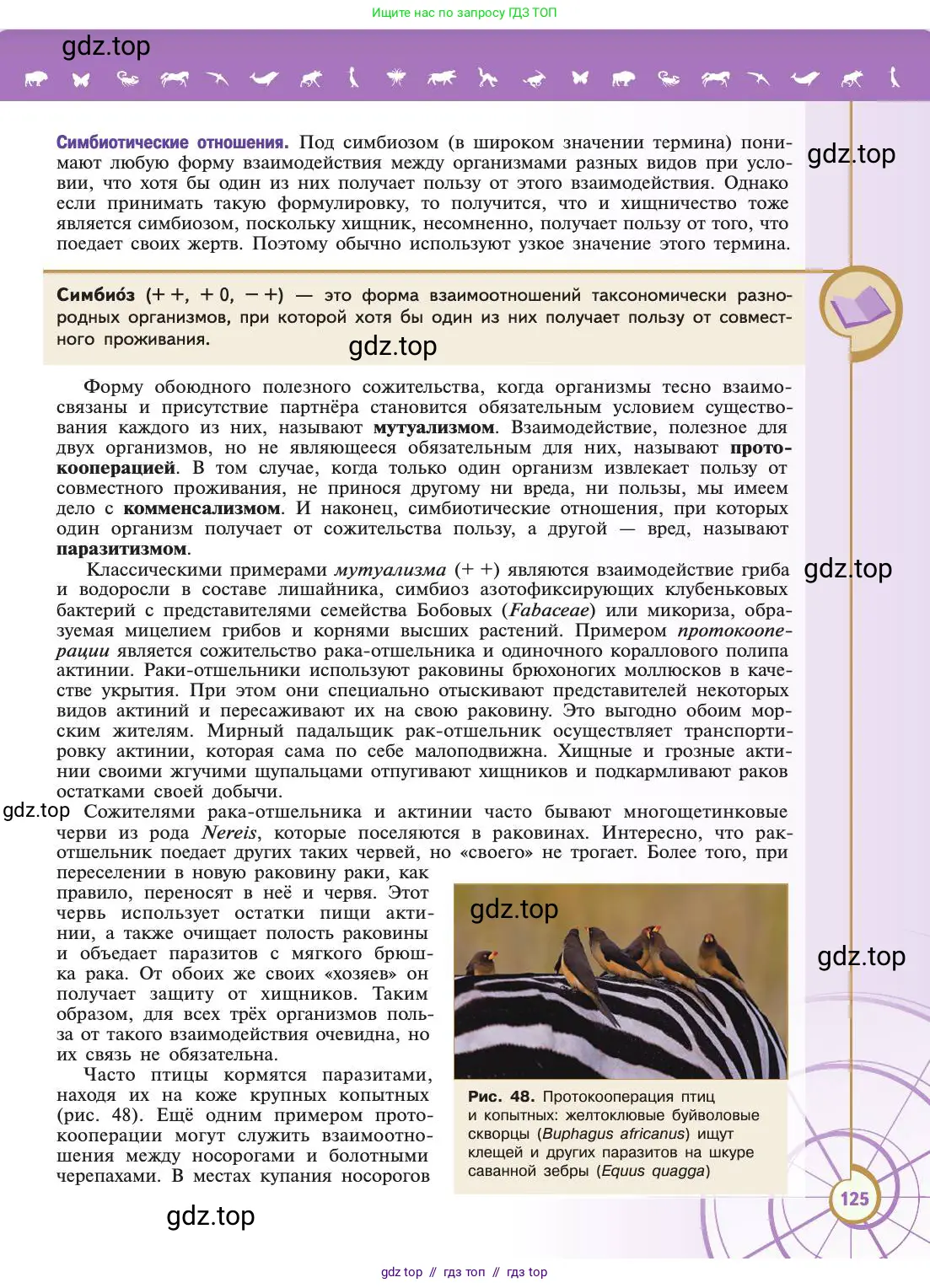 Ищите нас по запросу ГДЗ ТОП

gdz.top

**Симбиотические отношения.** Под симбиозом (в широком значении термина) понимают любую форму взаимодействия между организмами разных видов при условии, что хотя бы один из них получает пользу от этого взаимодействия. Однако если принимать такую формулировку, то получится, что и хищничество тоже является симбиозом, поскольку хищник, несомненно, получает пользу от того, что поедает своих жертв. Поэтому обычно используют узкое значение этого термина.

gdz.top

**Симбио́з** (+ +, + 0, − +) — это форма взаимоотношений таксономически разнородных организмов, при которой хотя бы один из них получает пользу от совместного проживания.

gdz.top

Форму обоюдного полезного сожительства, когда организмы тесно взаимосвязаны и присутствие партнёра становится обязательным условием существования каждого из них, называют **мутуализмом**. Взаимодействие, полезное для двух организмов, но не являющееся обязательным для них, называют **протокооперацией**. В том случае, когда только один организм извлекает пользу от совместного проживания, не принося другому ни вреда, ни пользы, мы имеем дело с **комменсализмом**. И наконец, симбиотические отношения, при которых один организм получает от сожительства пользу, а другой — вред, называют **паразитизмом**.

Классическими примерами *мутуализма* (+ +) являются взаимодействие гриба и водоросли в составе лишайника, симбиоз азотофиксирующих клубеньковых бактерий с представителями семейства Бобовых (*Fabaceae*) или микориза, образуемая мицелием грибов и корнями высших растений. Примером *протокооперации* является сожительство рака-отшельника и одиночного кораллового полипа актинии. Раки-отшельники используют раковины брюхоногих моллюсков в качестве укрытия. При этом они специально отыскивают представителей некоторых видов актиний и пересаживают их на свою раковину. Это выгодно обоим морским жителям. Мирный падальщик рак-отшельник осуществляет транспортировку актинии, которая сама по себе малоподвижна. Хищные и грозные актинии своими жгучими щупальцами отпугивают хищников и подкармливают раков остатками своей добычи.

gdz.top

gdz.top Сожителями рака-отшельника и актинии часто бывают многощетинковые черви из рода *Nereis*, которые поселяются в раковинах. Интересно, что рак-отшельник поедает других таких червей, но «своего» не трогает. Более того, при переселении в новую раковину раки, как правило, переносят в неё и червя. Этот червь использует остатки пищи актинии, а также очищает полость раковины и объедает паразитов с мягкого брюшка рака. От обоих же своих «хозяев» он получает защиту от хищников. Таким образом, для всех трёх организмов польза от такого взаимодействия очевидна, но их связь не обязательна.

Часто птицы кормятся паразитами, находя их на коже крупных копытных (рис. 48). Ещё одним примером протокооперации могут служить взаимоотношения между носорогами и болотными черепахами. В местах купания носорогов

gdz.top

gdz.top

**Рис. 48.** Протокооперация птиц и копытных: желтоклювые буйволовые скворцы (*Buphagus africanus*) ищут клещей и других паразитов на шкуре саванной зебры (*Equus quagga*)

gdz.top

125

gdz top // гдз топ // гдз top